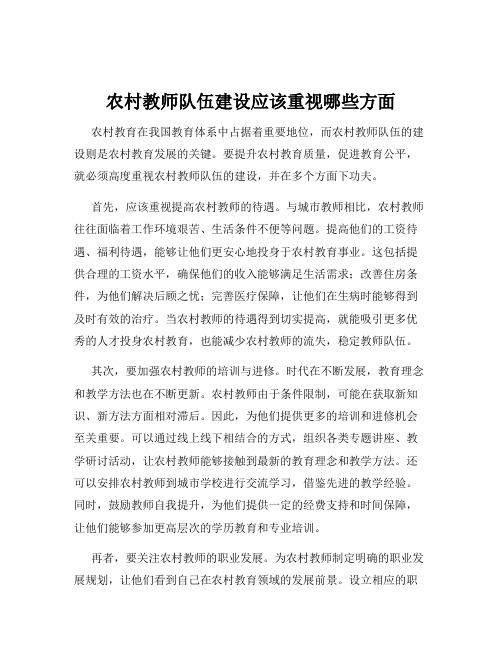 农村教师队伍建设应该重视哪些方面

农村教育在我国教育体系中占据着重要地位，而农村教师队伍的建设则是农村教育发展的关键。要提升农村教育质量，促进教育公平，就必须高度重视农村教师队伍的建设，并在多个方面下功夫。

首先，应该重视提高农村教师的待遇。与城市教师相比，农村教师往往面临着工作环境艰苦、生活条件不便等问题。提高他们的工资待遇、福利待遇，能够让他们更安心地投身于农村教育事业。这包括提供合理的工资水平，确保他们的收入能够满足生活需求；改善住房条件，为他们解决后顾之忧；完善医疗保障，让他们在生病时能够得到及时有效的治疗。当农村教师的待遇得到切实提高，就能吸引更多优秀的人才投身农村教育，也能减少农村教师的流失，稳定教师队伍。

其次，要加强农村教师的培训与进修。时代在不断发展，教育理念和教学方法也在不断更新。农村教师由于条件限制，可能在获取新知识、新方法方面相对滞后。因此，为他们提供更多的培训和进修机会至关重要。可以通过线上线下相结合的方式，组织各类专题讲座、教学研讨活动，让农村教师能够接触到最新的教育理念和教学方法。还可以安排农村教师到城市学校进行交流学习，借鉴先进的教学经验。同时，鼓励教师自我提升，为他们提供一定的经费支持和时间保障，让他们能够参加更高层次的学历教育和专业培训。

再者，要关注农村教师的职业发展。为农村教师制定明确的职业发展规划，让他们看到自己在农村教育领域的发展前景。设立相应的职